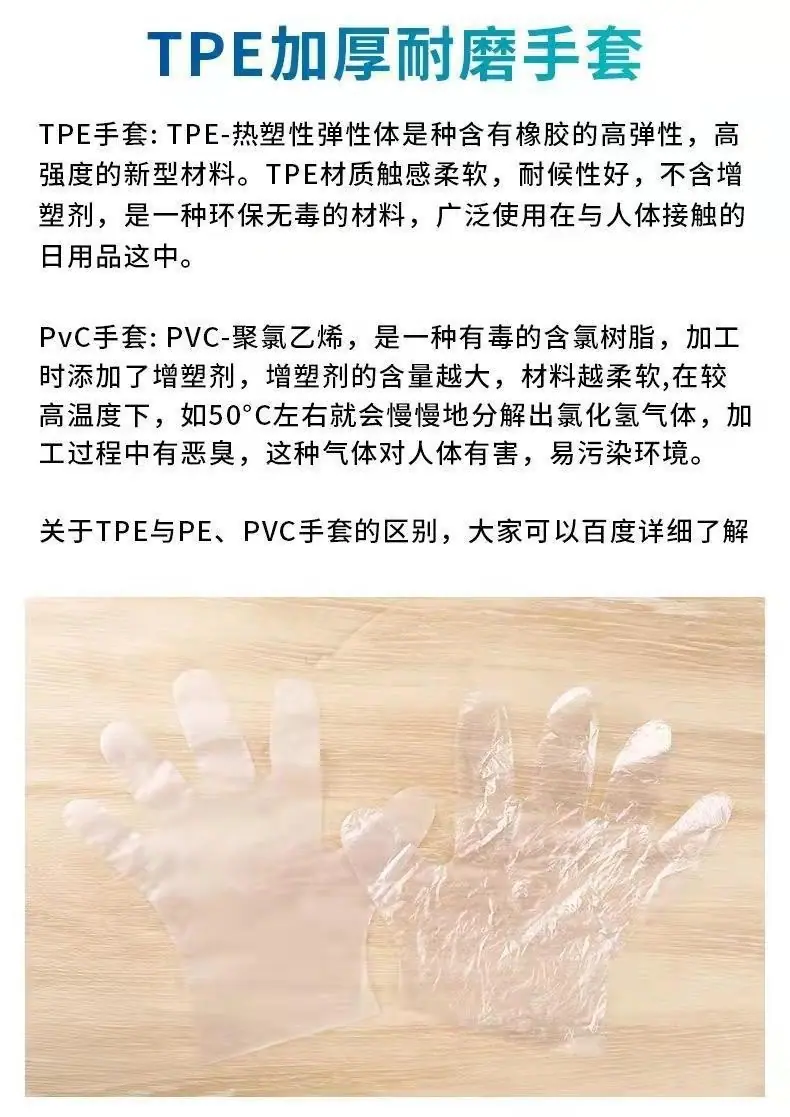 TPE加厚耐磨手套

TPE手套: TPE-热塑性弹性体是种含有橡胶的高弹性，高强度的新型材料。TPE材质触感柔软，耐候性好，不含增塑剂，是一种环保无毒的材料，广泛使用在与人体接触的日用品这中。

PvC手套: PVC-聚氯乙烯，是一种有毒的含氯树脂，加工时添加了增塑剂，增塑剂的含量越大，材料越柔软,在较高温度下，如50°C左右就会慢慢地分解出氯化氢气体，加工过程中有恶臭，这种气体对人体有害，易污染环境。

关于TPE与PE、PVC手套的区别，大家可以百度详细了解